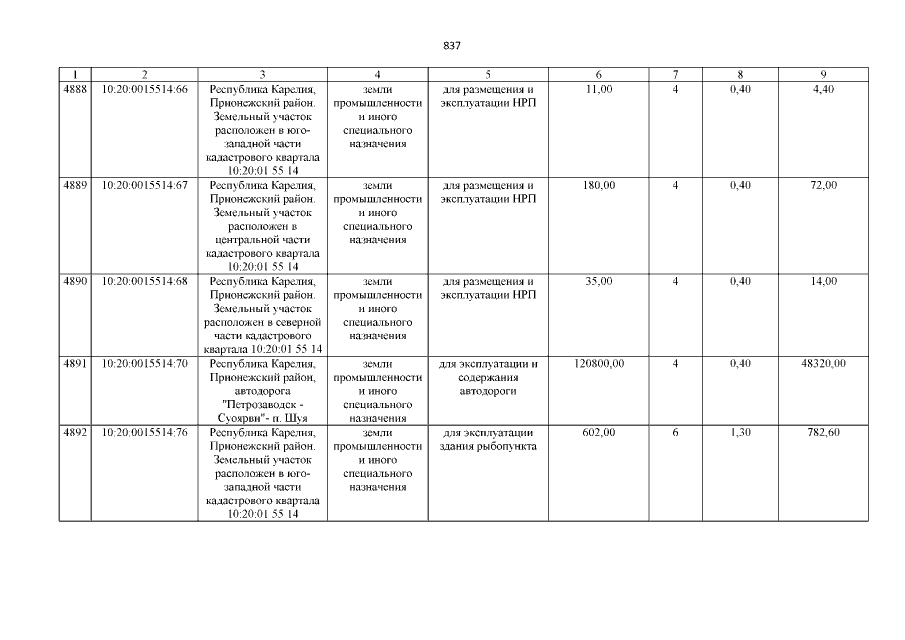 837

| 1 | 2 | 3 | 4 | 5 | 6 | 7 | 8 | 9 |
|---|---|---|---|---|---|---|---|---|
| 4888 | 10:20:0015514:66 | Республика Карелия, Прионежский район. Земельный участок расположен в юго-западной части кадастрового квартала 10:20:01 55 14 | земли промышленности и иного специального назначения | для размещения и эксплуатации НРП | 11,00 | 4 | 0,40 | 4,40 |
| 4889 | 10:20:0015514:67 | Республика Карелия, Прионежский район. Земельный участок расположен в центральной части кадастрового квартала 10:20:01 55 14 | земли промышленности и иного специального назначения | для размещения и эксплуатации НРП | 180,00 | 4 | 0,40 | 72,00 |
| 4890 | 10:20:0015514:68 | Республика Карелия, Прионежский район. Земельный участок расположен в северной части кадастрового квартала 10:20:01 55 14 | земли промышленности и иного специального назначения | для размещения и эксплуатации НРП | 35,00 | 4 | 0,40 | 14,00 |
| 4891 | 10:20:0015514:70 | Республика Карелия, Прионежский район, автодорога "Петрозаводск - Суоярви"- п. Шуя | земли промышленности и иного специального назначения | для эксплуатации и содержания автодороги | 120800,00 | 4 | 0,40 | 48320,00 |
| 4892 | 10:20:0015514:76 | Республика Карелия, Прионежский район. Земельный участок расположен в юго-западной части кадастрового квартала 10:20:01 55 14 | земли промышленности и иного специального назначения | для эксплуатации здания рыбопункта | 602,00 | 6 | 1,30 | 782,60 |